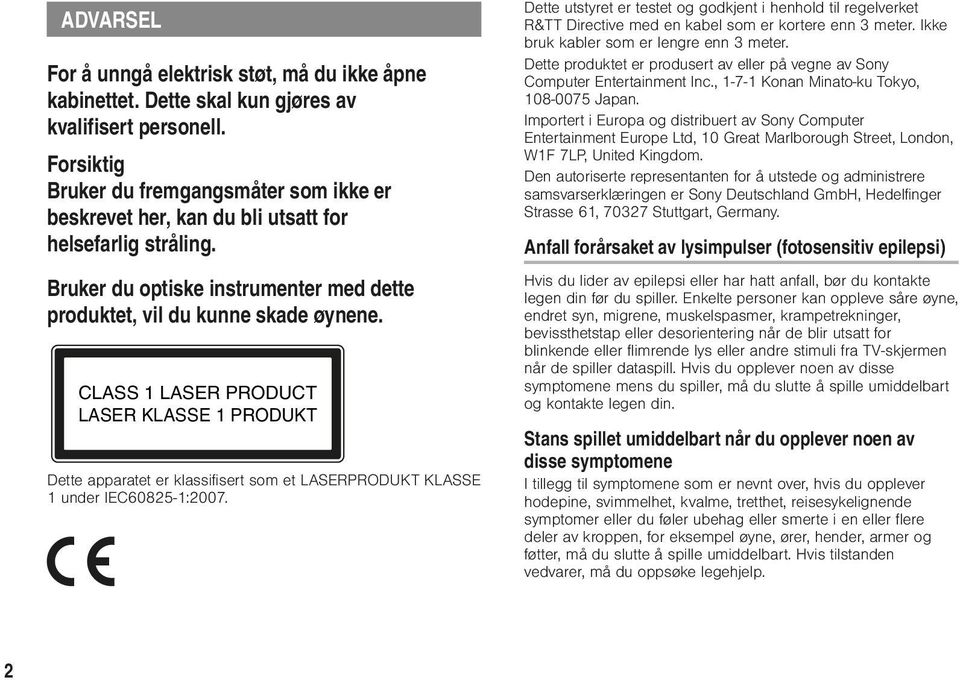 ADVARSEL

For å unngå elektrisk støt, må du ikke åpne kabinettet. Dette skal kun gjøres av kvalifisert personell.

Forsiktig
Bruker du fremgangsmåter som ikke er beskrevet her, kan du bli utsatt for helsefarlig stråling.

Bruker du optiske instrumenter med dette produktet, vil du kunne skade øynene.

CLASS 1 LASER PRODUCT
LASER KLASSE 1 PRODUKT

Dette apparatet er klassifisert som et LASERPRODUKT KLASSE 1 under IEC60825-1:2007.

CE

Dette utstyret er testet og godkjent i henhold til regelverket R&TT Directive med en kabel som er kortere enn 3 meter. Ikke bruk kabler som er lengre enn 3 meter.

Dette produktet er produsert av eller på vegne av Sony Computer Entertainment Inc., 1-7-1 Konan Minato-ku Tokyo, 108-0075 Japan.

Importert i Europa og distribuert av Sony Computer Entertainment Europe Ltd, 10 Great Marlborough Street, London, W1F 7LP, United Kingdom.

Den autoriserte representanten for å utstede og administrere samsvarserklæringen er Sony Deutschland GmbH, Hedelfinger Strasse 61, 70327 Stuttgart, Germany.

Anfall forårsaket av lysimpulser (fotosensitiv epilepsi)

Hvis du lider av epilepsi eller har hatt anfall, bør du kontakte legen din før du spiller. Enkelte personer kan oppleve såre øyne, endret syn, migrene, muskelspasmer, krampetrekninger, bevissthetstap eller desorientering når de blir utsatt for blinkende eller flimrende lys eller andre stimuli fra TV-skjermen når de spiller dataspill. Hvis du opplever noen av disse symptomene mens du spiller, må du slutte å spille umiddelbart og kontakte legen din.

Stans spillet umiddelbart når du opplever noen av disse symptomene

I tillegg til symptomene som er nevnt over, hvis du opplever hodepine, svimmelhet, kvalme, tretthet, reisesykelignende symptomer eller du føler ubehag eller smerte i en eller flere deler av kroppen, for eksempel øyne, ører, hender, armer og føtter, må du slutte å spille umiddelbart. Hvis tilstanden vedvarer, må du oppsøke legehjelp.

2